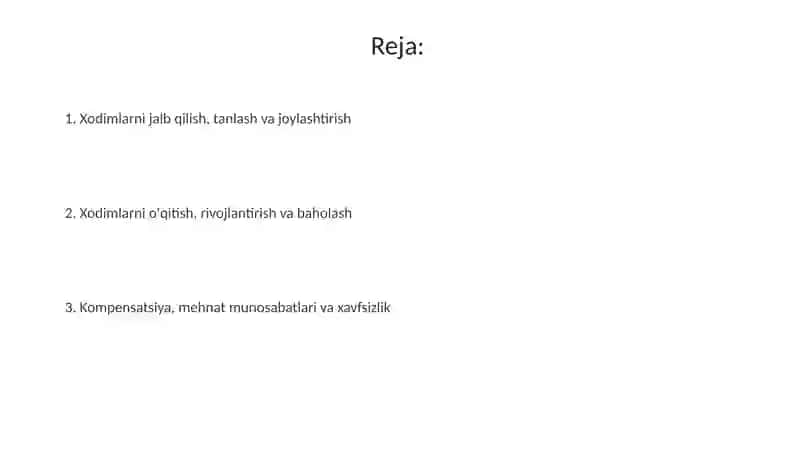 Reja:

1. Xodimlarni jalb qilish, tanlash va joylashtirish

2. Xodimlarni o'qitish, rivojlantirish va baholash

3. Kompensatsiya, mehnat munosabatlari va xavfsizlik